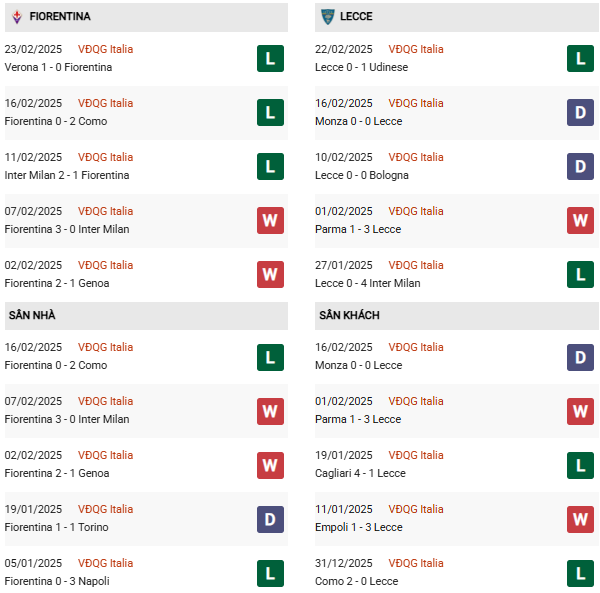 FIORENTINA

23/02/2025 VĐQG Italia
Verona 1 - 0 Fiorentina
L

16/02/2025 VĐQG Italia
Fiorentina 0 - 2 Como
L

11/02/2025 VĐQG Italia
Inter Milan 2 - 1 Fiorentina
L

07/02/2025 VĐQG Italia
Fiorentina 3 - 0 Inter Milan
W

02/02/2025 VĐQG Italia
Fiorentina 2 - 1 Genoa
W

SÂN NHÀ

16/02/2025 VĐQG Italia
Fiorentina 0 - 2 Como
L

07/02/2025 VĐQG Italia
Fiorentina 3 - 0 Inter Milan
W

02/02/2025 VĐQG Italia
Fiorentina 2 - 1 Genoa
W

19/01/2025 VĐQG Italia
Fiorentina 1 - 1 Torino
D

05/01/2025 VĐQG Italia
Fiorentina 0 - 3 Napoli
L

LECCE

22/02/2025 VĐQG Italia
Lecce 0 - 1 Udinese
L

16/02/2025 VĐQG Italia
Monza 0 - 0 Lecce
D

10/02/2025 VĐQG Italia
Lecce 0 - 0 Bologna
D

01/02/2025 VĐQG Italia
Parma 1 - 3 Lecce
W

27/01/2025 VĐQG Italia
Lecce 0 - 4 Inter Milan
L

SÂN KHÁCH

16/02/2025 VĐQG Italia
Monza 0 - 0 Lecce
D

01/02/2025 VĐQG Italia
Parma 1 - 3 Lecce
W

19/01/2025 VĐQG Italia
Cagliari 4 - 1 Lecce
L

11/01/2025 VĐQG Italia
Empoli 1 - 3 Lecce
W

31/12/2025 VĐQG Italia
Como 2 - 0 Lecce
L